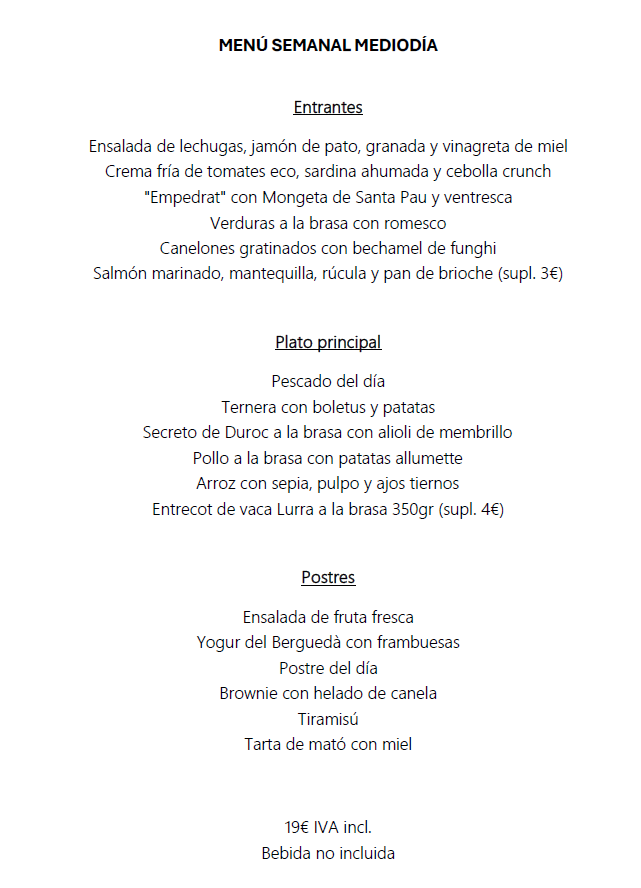 MENÚ SEMANAL MEDIODÍA

Entrantes

Ensalada de lechugas, jamón de pato, granada y vinagreta de miel
Crema fría de tomates eco, sardina ahumada y cebolla crunch
"Empedrat" con Mongeta de Santa Pau y ventresca
Verduras a la brasa con romesco
Canelones gratinados con bechamel de funghi
Salmón marinado, mantequilla, rúcula y pan de brioche (supl. 3€)

Plato principal

Pescado del día
Ternera con boletus y patatas
Secreto de Duroc a la brasa con alioli de membrillo
Pollo a la brasa con patatas allumette
Arroz con sepia, pulpo y ajos tiernos
Entrecot de vaca Lurra a la brasa 350gr (supl. 4€)

Postres

Ensalada de fruta fresca
Yogur del Berguedà con frambuesas
Postre del día
Brownie con helado de canela
Tiramisú
Tarta de mató con miel

19€ IVA incl.
Bebida no incluida